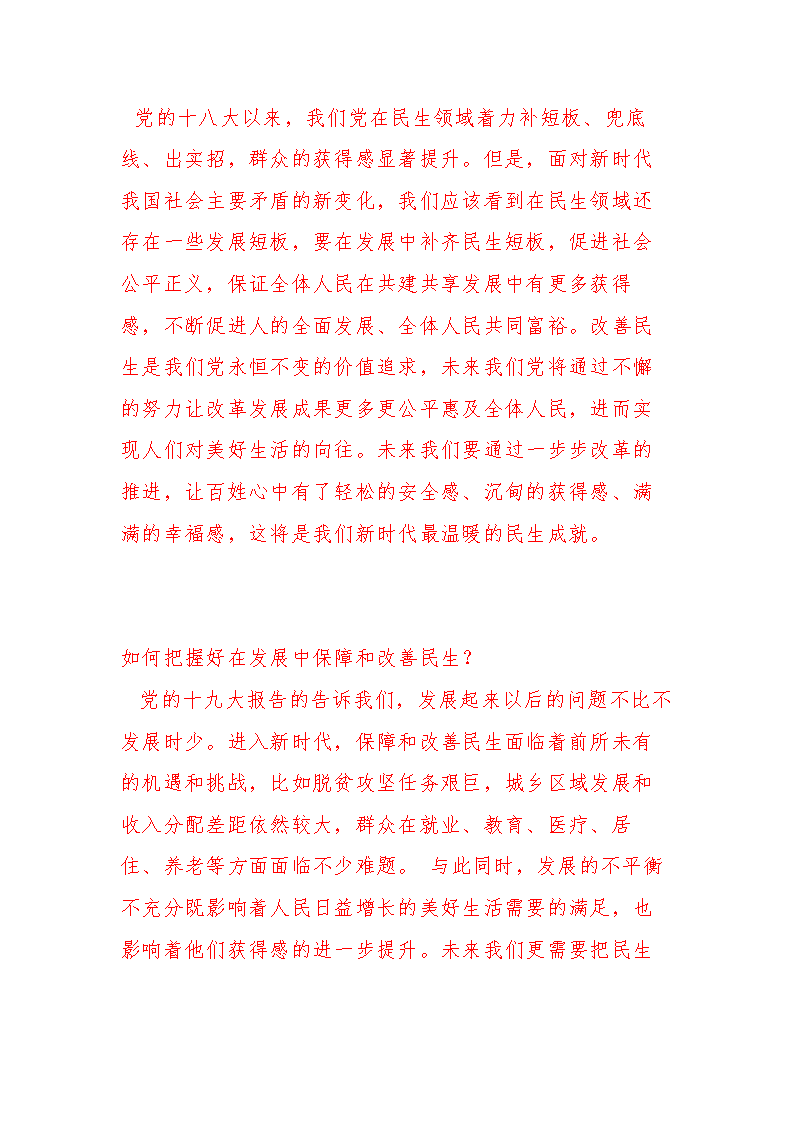 党的十八大以来，我们党在民生领域着力补短板、兜底线、出实招，群众的获得感显著提升。但是，面对新时代我国社会主要矛盾的新变化，我们应该看到在民生领域还存在一些发展短板，要在发展中补齐民生短板，促进社会公平正义，保证全体人民在共建共享发展中有更多获得感，不断促进人的全面发展、全体人民共同富裕。改善民生是我们党永恒不变的价值追求，未来我们党将通过不懈的努力让改革发展成果更多更公平惠及全体人民，进而实现人们对美好生活的向往。未来我们要通过一步步改革的推进，让百姓心中有了轻松的安全感、沉甸的获得感、满满的幸福感，这将是我们新时代最温暖的民生成就。

如何把握好在发展中保障和改善民生？

党的十九大报告的告诉我们，发展起来以后的问题不比不发展时少。进入新时代，保障和改善民生面临着前所未有的机遇和挑战，比如脱贫攻坚任务艰巨，城乡区域发展和收入分配差距依然较大，群众在就业、教育、医疗、居住、养老等方面面临不少难题。 与此同时，发展的不平衡不充分既影响着人民日益增长的美好生活需要的满足，也影响着他们获得感的进一步提升。未来我们更需要把民生